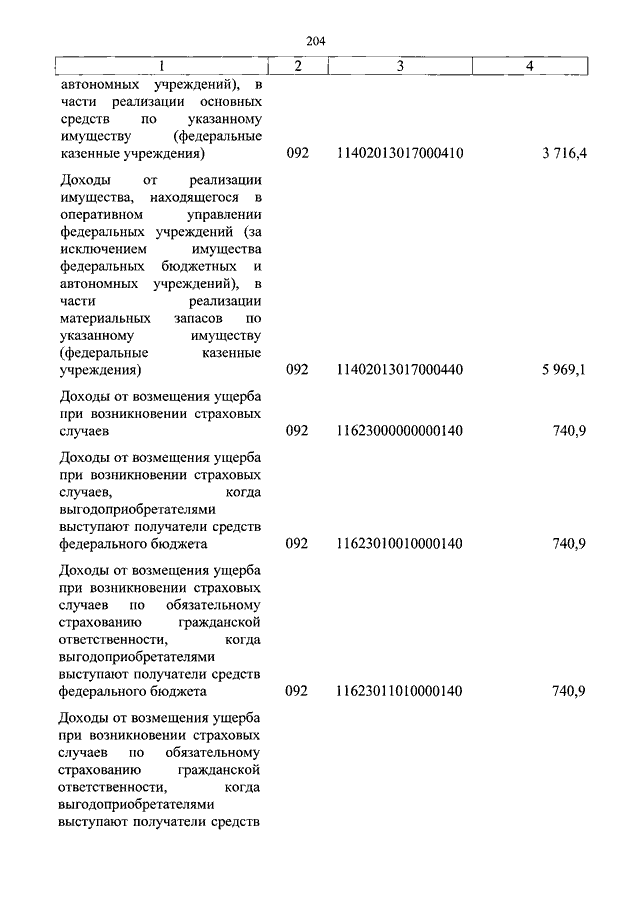 204

| 1 | 2 | 3 | 4 |
|---|---|---|---|
| автономных учреждений), в части реализации основных средств по указанному имуществу (федеральные казенные учреждения) | 092 | 11402013017000410 | 3 716,4 |
| Доходы от реализации имущества, находящегося в оперативном управлении федеральных учреждений (за исключением имущества федеральных бюджетных и автономных учреждений), в части реализации материальных запасов по указанному имуществу (федеральные казенные учреждения) | 092 | 11402013017000440 | 5 969,1 |
| Доходы от возмещения ущерба при возникновении страховых случаев | 092 | 11623000000000140 | 740,9 |
| Доходы от возмещения ущерба при возникновении страховых случаев, когда выгодоприобретателями выступают получатели средств федерального бюджета | 092 | 11623010010000140 | 740,9 |
| Доходы от возмещения ущерба при возникновении страховых случаев по обязательному страхованию гражданской ответственности, когда выгодоприобретателями выступают получатели средств федерального бюджета | 092 | 11623011010000140 | 740,9 |
| Доходы от возмещения ущерба при возникновении страховых случаев по обязательному страхованию гражданской ответственности, когда выгодоприобретателями выступают получатели средств | | | |